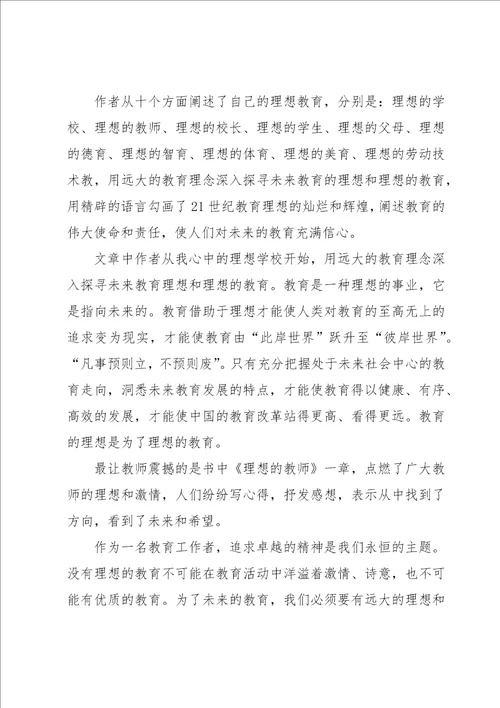 作者从十个方面阐述了自己的理想教育，分别是：理想的学校、理想的教师、理想的校长、理想的学生、理想的父母、理想的德育、理想的智育、理想的体育、理想的美育、理想的劳动技术教，用远大的教育理念深入探寻未来教育的理想和理想的教育，用精辟的语言勾画了21世纪教育理想的灿烂和辉煌，阐述教育的伟大使命和责任，使人们对未来的教育充满信心。

文章中作者从我心中的理想学校开始，用远大的教育理念深入探寻未来教育理想和理想的教育。教育是一种理想的事业，它是指向未来的。教育借助于理想才能使人类对教育的至高无上的追求变为现实，才能使教育由“此岸世界”跃升至“彼岸世界”。“凡事预则立，不预则废”。只有充分把握处于未来社会中心的教育走向，洞悉未来教育发展的特点，才能使教育得以健康、有序、高效的发展，才能使中国的教育改革站得更高、看得更远。教育的理想是为了理想的教育。

最让教师震撼的是书中《理想的教师》一章，点燃了广大教师的理想和激情，人们纷纷写心得，抒发感想，表示从中找到了方向，看到了未来和希望。

作为一名教育工作者，追求卓越的精神是我们永恒的主题。没有理想的教育不可能在教育活动中洋溢着激情、诗意，也不可能有优质的教育。为了未来的教育，我们必须要有远大的理想和